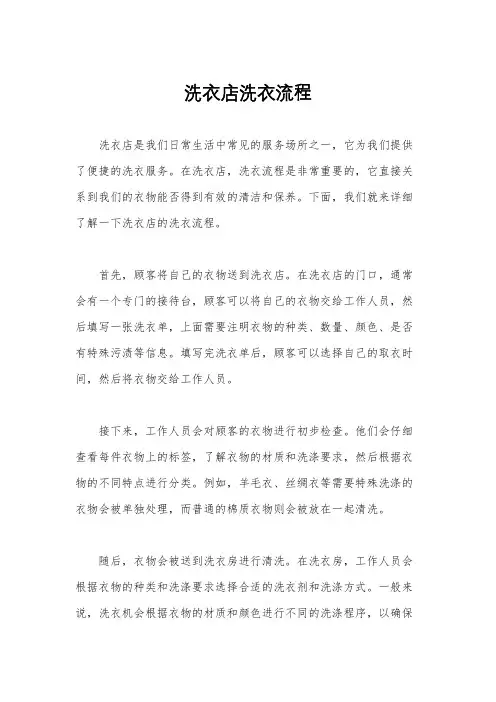 洗衣店洗衣流程

洗衣店是我们日常生活中常见的服务场所之一，它为我们提供了便捷的洗衣服务。在洗衣店，洗衣流程是非常重要的，它直接关系到我们的衣物能否得到有效的清洁和保养。下面，我们就来详细了解一下洗衣店的洗衣流程。

首先，顾客将自己的衣物送到洗衣店。在洗衣店的门口，通常会有一个专门的接待台，顾客可以将自己的衣物交给工作人员，然后填写一张洗衣单，上面需要注明衣物的种类、数量、颜色、是否有特殊污渍等信息。填写完洗衣单后，顾客可以选择自己的取衣时间，然后将衣物交给工作人员。

接下来，工作人员会对顾客的衣物进行初步检查。他们会仔细查看每件衣物上的标签，了解衣物的材质和洗涤要求，然后根据衣物的不同特点进行分类。例如，羊毛衣、丝绸衣等需要特殊洗涤的衣物会被单独处理，而普通的棉质衣物则会被放在一起清洗。

随后，衣物会被送到洗衣房进行清洗。在洗衣房，工作人员会根据衣物的种类和洗涤要求选择合适的洗衣剂和洗涤方式。一般来说，洗衣机会根据衣物的材质和颜色进行不同的洗涤程序，以确保